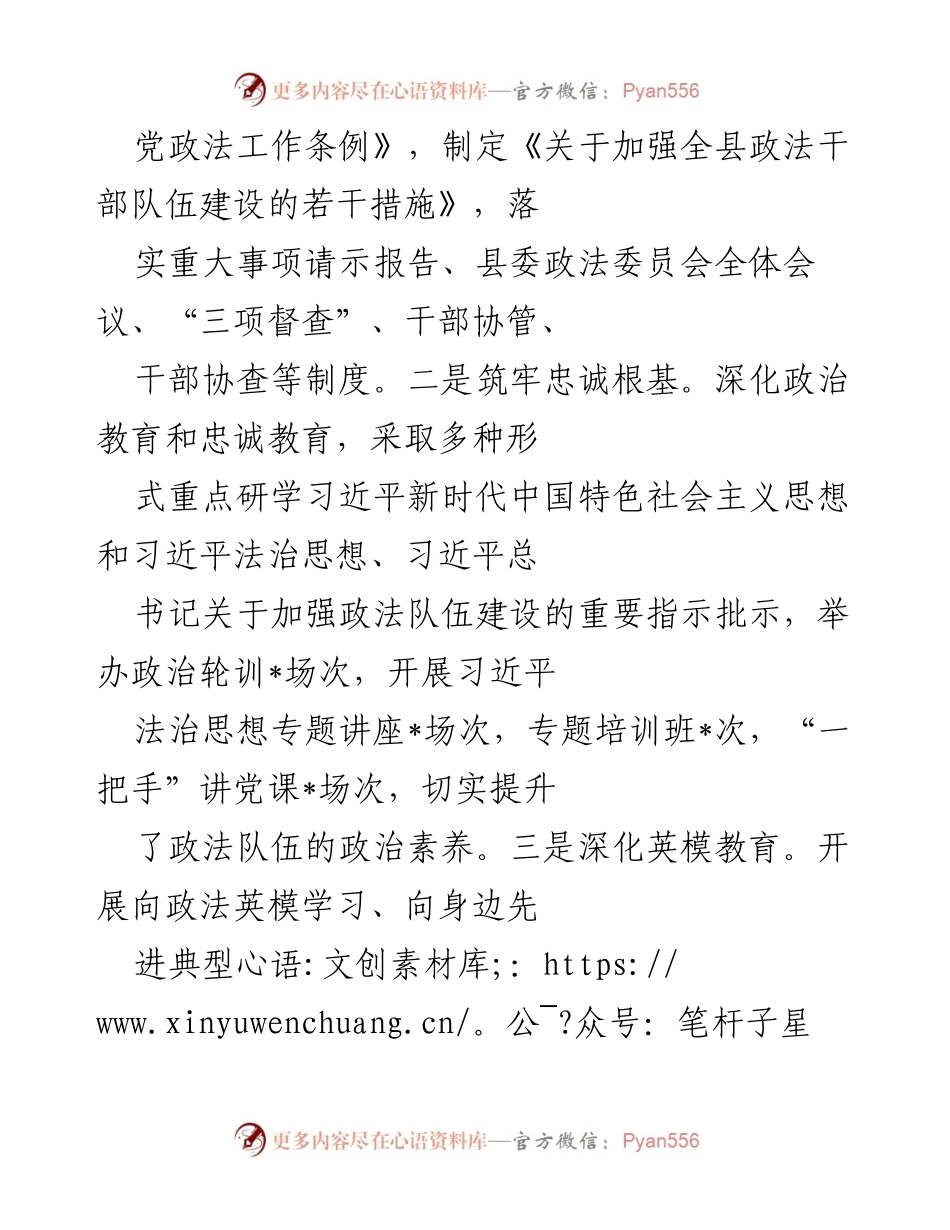 更多内容尽在心语资料库—官方微信：Pyan556

党政法工作条例》，制定《关于加强全县政法干部队伍建设的若干措施》，落

实重大事项请示报告、县委政法委员会全体会议、“三项督查”、干部协管、

干部协查等制度。二是筑牢忠诚根基。深化政治教育和忠诚教育，采取多种形

式重点研学习近平新时代中国特色社会主义思想和习近平法治思想、习近平总

书记关于加强政法队伍建设的重要指示批示，举办政治轮训*场次，开展习近平

法治思想专题讲座*场次，专题培训班*次，“一把手”讲党课*场次，切实提升

了政法队伍的政治素养。三是深化英模教育。开展向政法英模学习、向身边先

进典型心语:文创素材库;: https://www.xinyuwenchuang.cn/。公¯?众号: 笔杆子星

更多内容尽在心语资料库—官方微信：Pyan556